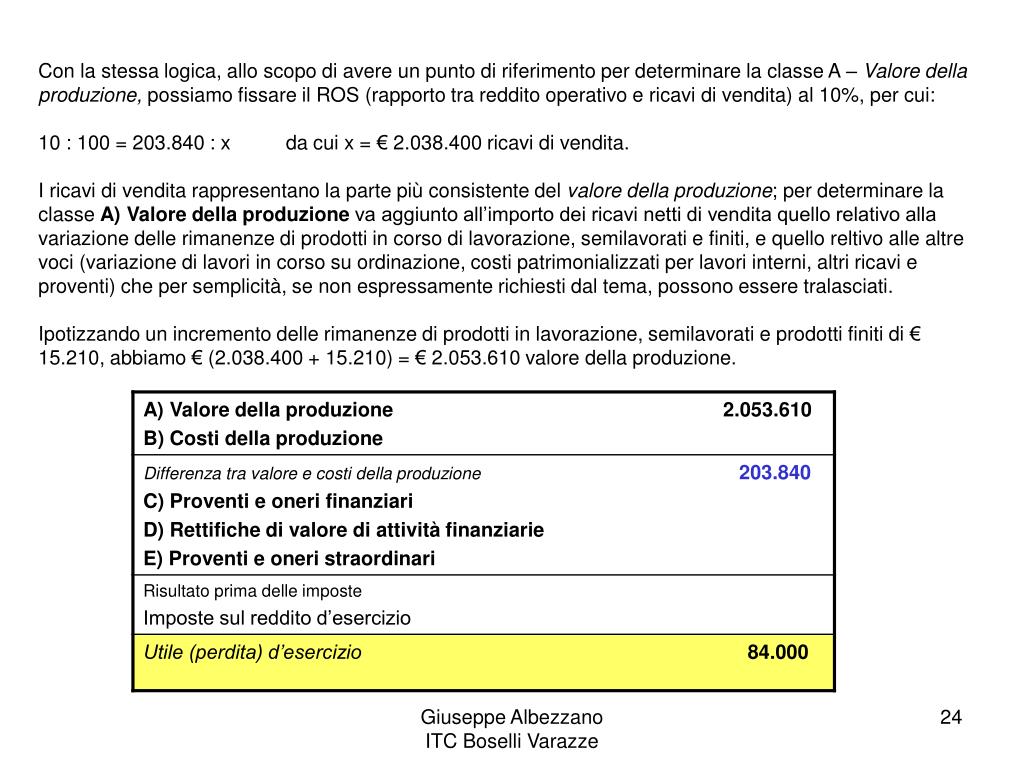 Con la stessa logica, allo scopo di avere un punto di riferimento per determinare la classe A – Valore della produzione, possiamo fissare il ROS (rapporto tra reddito operativo e ricavi di vendita) al 10%, per cui:

10 : 100 = 203.840 : x da cui x = € 2.038.400 ricavi di vendita.

I ricavi di vendita rappresentano la parte più consistente del valore della produzione; per determinare la classe A) Valore della produzione va aggiunto all'importo dei ricavi netti di vendita quello relativo alla variazione delle rimanenze di prodotti in corso di lavorazione, semilavorati e finiti, e quello reltivo alle altre voci (variazione di lavori in corso su ordinazione, costi patrimonializzati per lavori interni, altri ricavi e proventi) che per semplicità, se non espressamente richiesti dal tema, possono essere tralasciati.

Ipotizzando un incremento delle rimanenze di prodotti in lavorazione, semilavorati e prodotti finiti di € 15.210, abbiamo € (2.038.400 + 15.210) = € 2.053.610 valore della produzione.

| | |
|---|---|
| A) Valore della produzione | 2.053.610 |
| B) Costi della produzione | |
| Differenza tra valore e costi della produzione | 203.840 |
| C) Proventi e oneri finanziari | |
| D) Rettifiche di valore di attività finanziarie | |
| E) Proventi e oneri straordinari | |
| Risultato prima delle imposte | |
| Imposte sul reddito d'esercizio | |
| Utile (perdita) d'esercizio | 84.000 |

Giuseppe Albezzano
ITC Boselli Varazze

24